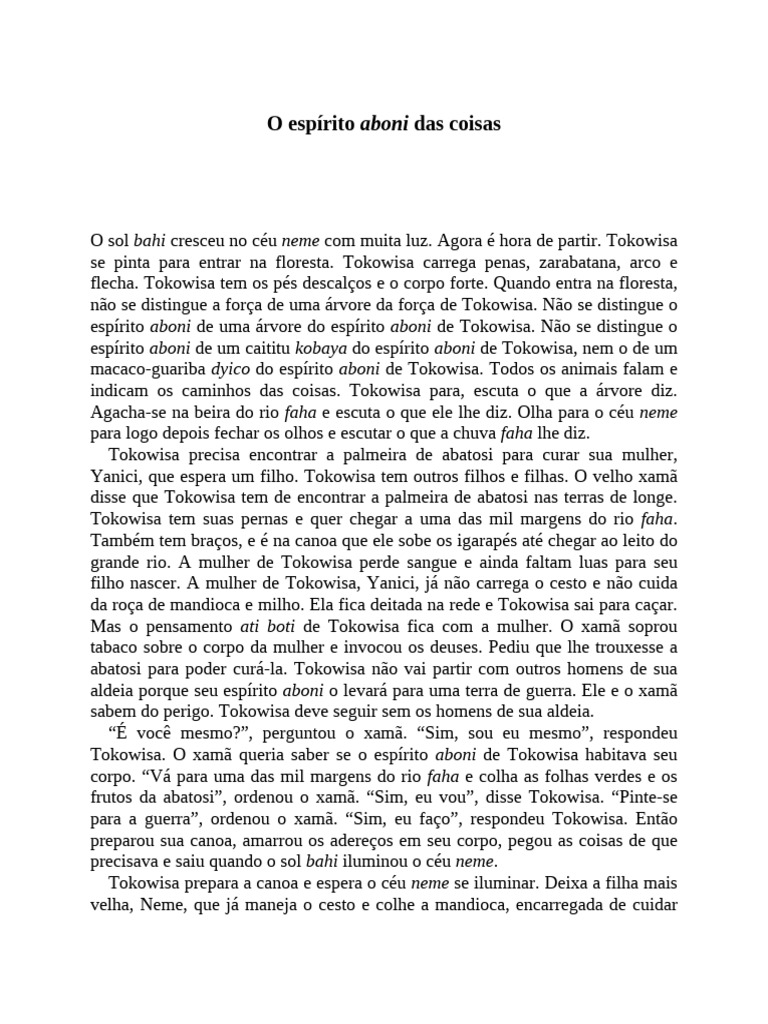 O espírito aboni das coisas

O sol bahi cresceu no céu neme com muita luz. Agora é hora de partir. Tokowisa se pinta para entrar na floresta. Tokowisa carrega penas, zarabatana, arco e flecha. Tokowisa tem os pés descalços e o corpo forte. Quando entra na floresta, não se distingue a força de uma árvore da força de Tokowisa. Não se distingue o espírito aboni de uma árvore do espírito aboni de Tokowisa. Não se distingue o espírito aboni de um caititu kobaya do espírito aboni de Tokowisa, nem o de um macaco-guariba dyico do espírito aboni de Tokowisa. Todos os animais falam e indicam os caminhos das coisas. Tokowisa para, escuta o que a árvore diz. Agacha-se na beira do rio faha e escuta o que ele lhe diz. Olha para o céu neme para logo depois fechar os olhos e escutar o que a chuva faha lhe diz.

Tokowisa precisa encontrar a palmeira de abatosi para curar sua mulher, Yanici, que espera um filho. Tokowisa tem outros filhos e filhas. O velho xamã disse que Tokowisa tem de encontrar a palmeira de abatosi nas terras de longe. Tokowisa tem suas pernas e quer chegar a uma das mil margens do rio faha. Também tem braços, e é na canoa que ele sobe os igarapés até chegar ao leito do grande rio. A mulher de Tokowisa perde sangue e ainda faltam luas para seu filho nascer. A mulher de Tokowisa, Yanici, já não carrega o cesto e não cuida da roça de mandioca e milho. Ela fica deitada na rede e Tokowisa sai para caçar. Mas o pensamento ati boti de Tokowisa fica com a mulher. O xamã soprou tabaco sobre o corpo da mulher e invocou os deuses. Pediu que lhe trouxesse a abatosi para poder curá-la. Tokowisa não vai partir com outros homens de sua aldeia porque seu espírito aboni o levará para uma terra de guerra. Ele e o xamã sabem do perigo. Tokowisa deve seguir sem os homens de sua aldeia.

“É você mesmo?”, perguntou o xamã. “Sim, sou eu mesmo”, respondeu Tokowisa. O xamã queria saber se o espírito aboni de Tokowisa habitava seu corpo. “Vá para uma das mil margens do rio faha e colha as folhas verdes e os frutos da abatosi”, ordenou o xamã. “Sim, eu vou”, disse Tokowisa. “Pinte-se para a guerra”, ordenou o xamã. “Sim, eu faço”, respondeu Tokowisa. Então preparou sua canoa, amarrou os adereços em seu corpo, pegou as coisas de que precisava e saiu quando o sol bahi iluminou o céu neme.

Tokowisa prepara a canoa e espera o céu neme se iluminar. Deixa a filha mais velha, Neme, que já maneja o cesto e colhe a mandioca, encarregada de cuidar